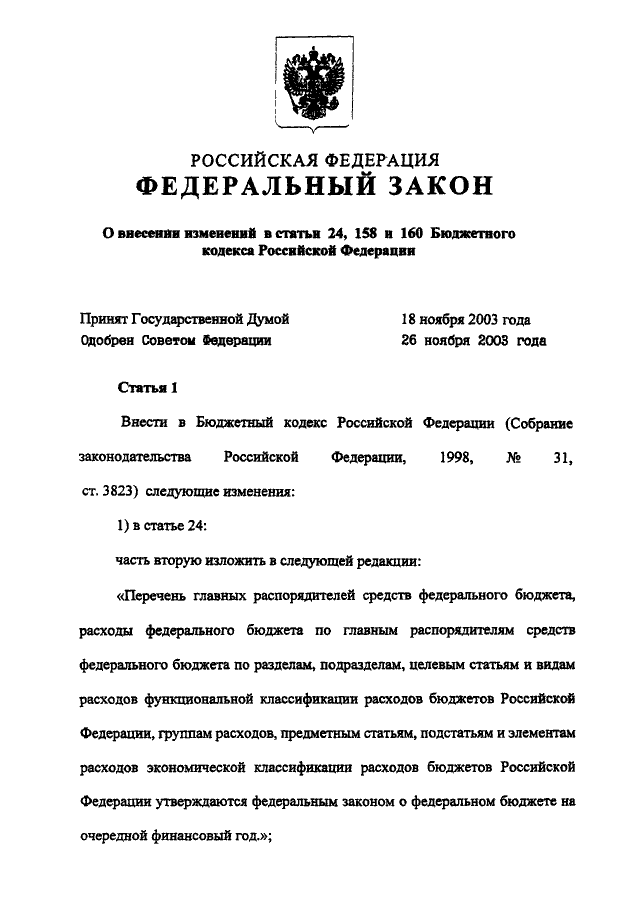 РОССИЙСКАЯ ФЕДЕРАЦИЯ
ФЕДЕРАЛЬНЫЙ ЗАКОН

О внесении изменений в статьи 24, 158 и 160 Бюджетного кодекса Российской Федерации

Принят Государственной Думой 18 ноября 2003 года
Одобрен Советом Федерации 26 ноября 2003 года

Статья 1

Внести в Бюджетный кодекс Российской Федерации (Собрание законодательства Российской Федерации, 1998, № 31, ст. 3823) следующие изменения:

1) в статье 24:

часть вторую изложить в следующей редакции:

«Перечень главных распорядителей средств федерального бюджета, расходы федерального бюджета по главным распорядителям средств федерального бюджета по разделам, подразделам, целевым статьям и видам расходов функциональной классификации расходов бюджетов Российской Федерации, группам расходов, предметным статьям, подстатьям и элементам расходов экономической классификации расходов бюджетов Российской Федерации утверждаются федеральным законом о федеральном бюджете на очередной финансовый год.»;